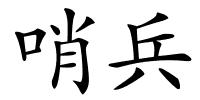 哨兵